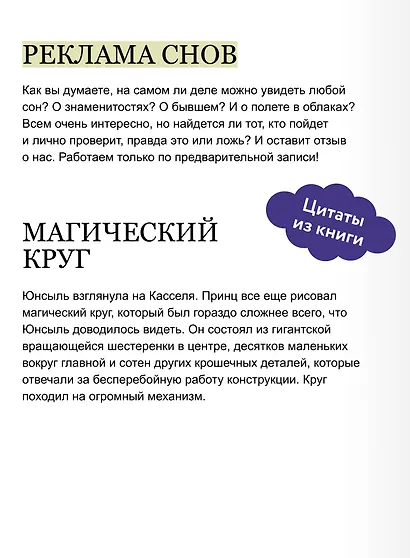 РЕКЛАМА СНОВ

Как вы думаете, на самом ли деле можно увидеть любой сон? О знаменитостях? О бывшем? И о полете в облаках? Всем очень интересно, но найдется ли тот, кто пойдет и лично проверит, правда это или ложь? И оставит отзыв о нас. Работаем только по предварительной записи!

Цитаты из книги

МАГИЧЕСКИЙ КРУГ

Юнсыль взглянула на Касселя. Принц все еще рисовал магический круг, который был гораздо сложнее всего, что Юнсыль доводилось видеть. Он состоял из гигантской вращающейся шестеренки в центре, десятков маленьких вокруг главной и сотен других крошечных деталей, которые отвечали за бесперебойную работу конструкции. Круг походил на огромный механизм.